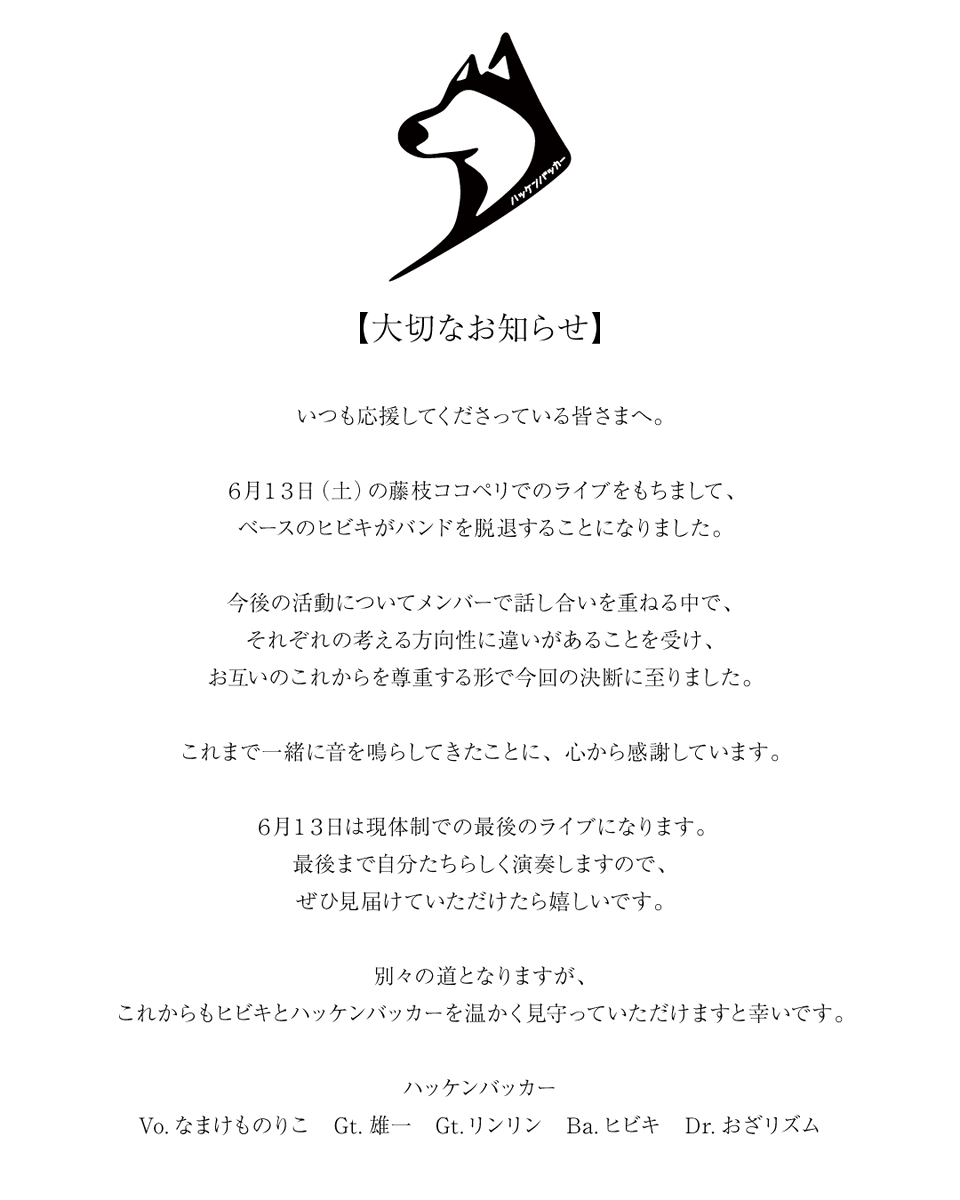 ハッケンバッカー

【大切なお知らせ】

いつも応援してくださっている皆さまへ。

6月13日（土）の藤枝ココペリでのライブをもちまして、
ベースのヒビキがバンドを脱退することになりました。

今後の活動についてメンバーで話し合いを重ねる中で、
それぞれの考える方向性に違いがあることを受け、
お互いのこれからを尊重する形で今回の決断に至りました。

これまで一緒に音を鳴らしてきたことに、心から感謝しています。

6月13日は現体制での最後のライブになります。
最後まで自分たちらしく演奏しますので、
ぜひ見届けていただけたら嬉しいです。

別々の道となりますが、
これからもヒビキとハッケンバッカーを温かく見守っていただけますと幸いです。

ハッケンバッカー
Vo. なまけものりこ　Gt. 雄一　Gt. リンリン　Ba. ヒビキ　Dr. おざリズム